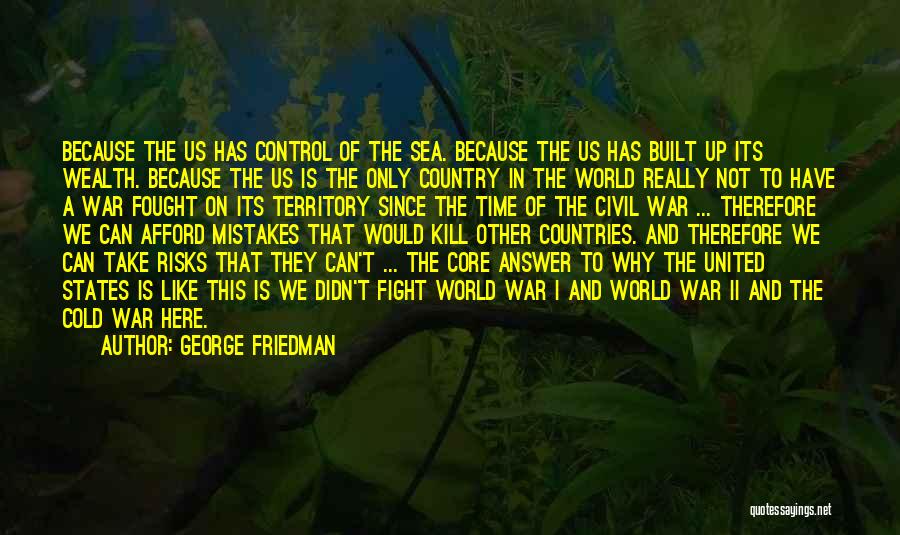 BECAUSE THE US HAS CONTROL OF THE SEA. BECAUSE THE US HAS BUILT UP ITS WEALTH. BECAUSE THE US IS THE ONLY COUNTRY IN THE WORLD REALLY NOT TO HAVE A WAR FOUGHT ON ITS TERRITORY SINCE THE TIME OF THE CIVIL WAR ... THEREFORE WE CAN AFFORD MISTAKES THAT WOULD KILL OTHER COUNTRIES. AND THEREFORE WE CAN TAKE RISKS THAT THEY CAN'T ... THE CORE ANSWER TO WHY THE UNITED STATES IS LIKE THIS IS WE DIDN'T FIGHT WORLD WAR I AND WORLD WAR II AND THE COLD WAR HERE.

AUTHOR: GEORGE FRIEDMAN

quotessayings.net